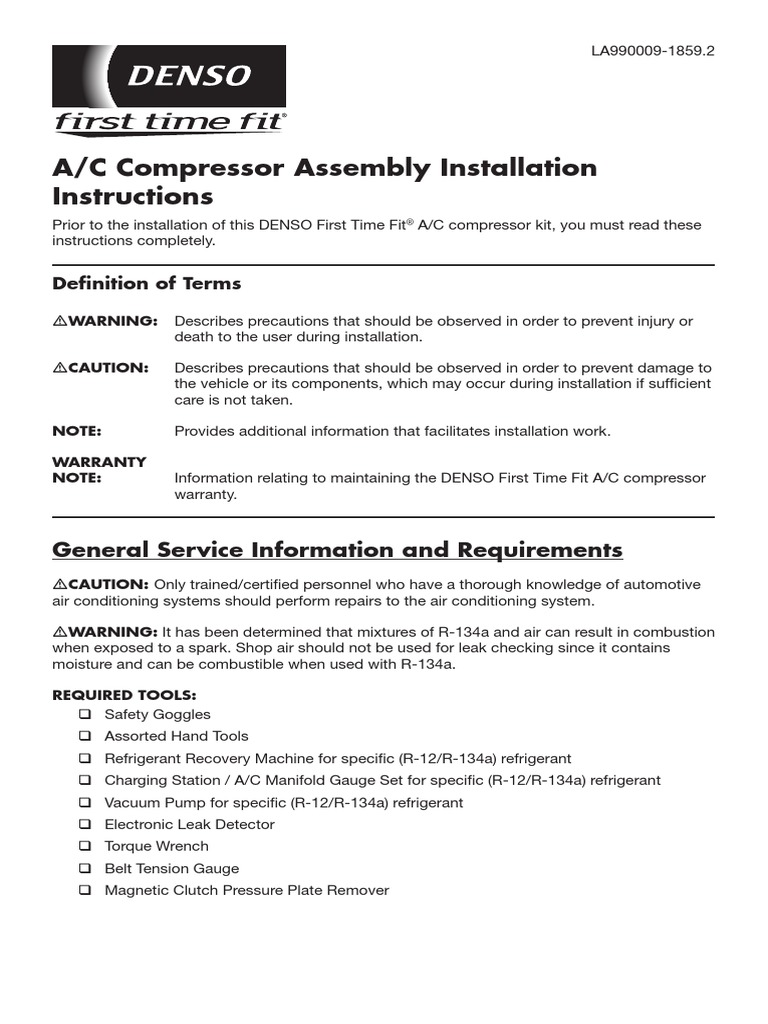 LA990009-1859.2

DENSO

first time fit®

A/C Compressor Assembly Installation Instructions

Prior to the installation of this DENSO First Time Fit® A/C compressor kit, you must read these instructions completely.

Definition of Terms

⚠WARNING: Describes precautions that should be observed in order to prevent injury or death to the user during installation.

⚠CAUTION: Describes precautions that should be observed in order to prevent damage to the vehicle or its components, which may occur during installation if sufficient care is not taken.

NOTE: Provides additional information that facilitates installation work.

WARRANTY NOTE: Information relating to maintaining the DENSO First Time Fit A/C compressor warranty.

General Service Information and Requirements

⚠CAUTION: Only trained/certified personnel who have a thorough knowledge of automotive air conditioning systems should perform repairs to the air conditioning system.

⚠WARNING: It has been determined that mixtures of R-134a and air can result in combustion when exposed to a spark. Shop air should not be used for leak checking since it contains moisture and can be combustible when used with R-134a.

REQUIRED TOOLS:
❑ Safety Goggles
❑ Assorted Hand Tools
❑ Refrigerant Recovery Machine for specific (R-12/R-134a) refrigerant
❑ Charging Station / A/C Manifold Gauge Set for specific (R-12/R-134a) refrigerant
❑ Vacuum Pump for specific (R-12/R-134a) refrigerant
❑ Electronic Leak Detector
❑ Torque Wrench
❑ Belt Tension Gauge
❑ Magnetic Clutch Pressure Plate Remover